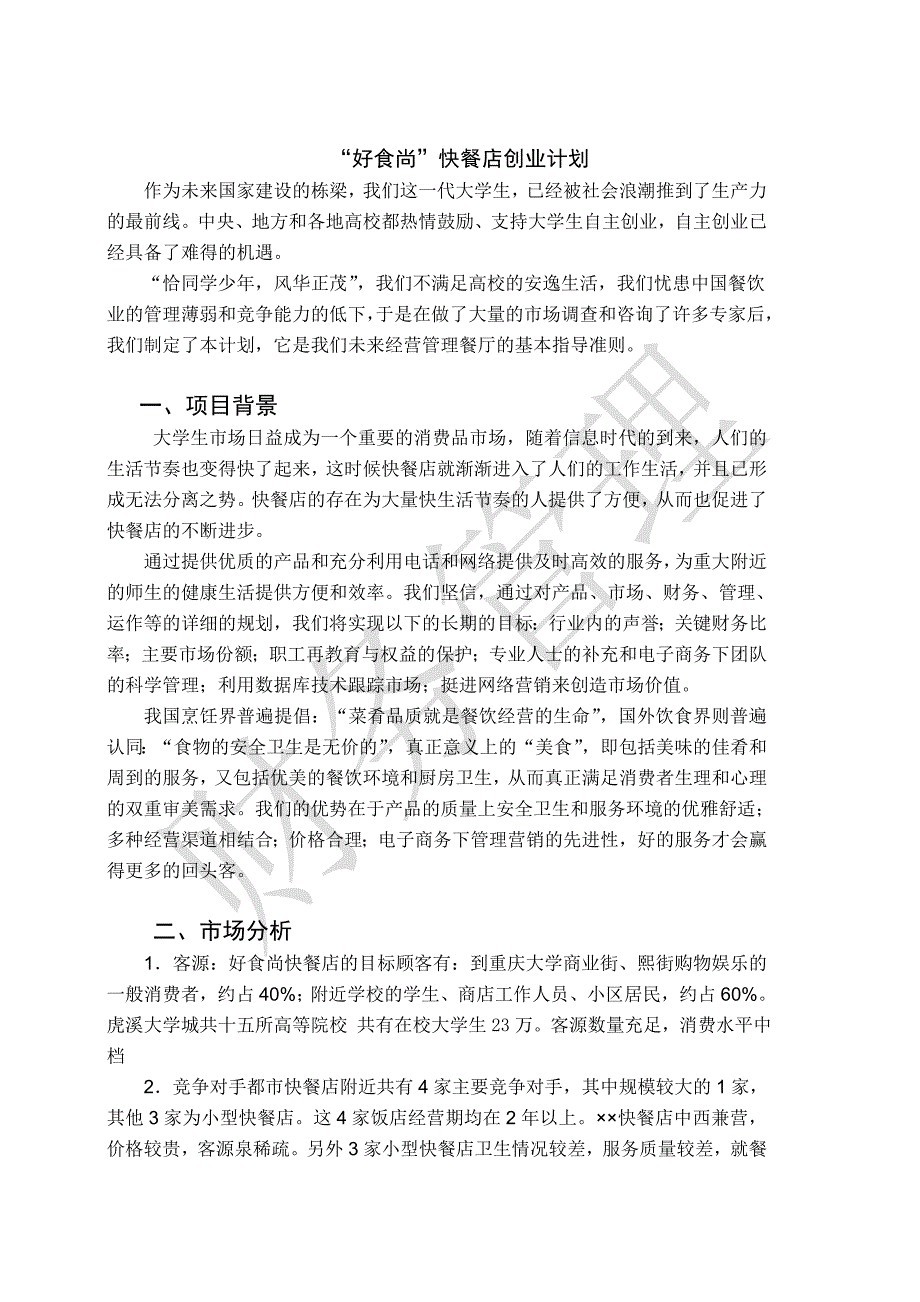 “好食尚”快餐店创业计划

作为未来国家建设的栋梁，我们这一代大学生，已经被社会浪潮推到了生产力的最前线。中央、地方和各地高校都热情鼓励、支持大学生自主创业，自主创业已经具备了难得的机遇。

“恰同学少年，风华正茂”，我们不满足高校的安逸生活，我们忧患中国餐饮业的管理薄弱和竞争能力的低下，于是在做了大量的市场调查和咨询了许多专家后，我们制定了本计划，它是我们未来经营管理餐厅的基本指导准则。

一、项目背景

大学生市场日益成为一个重要的消费品市场，随着信息时代的到来，人们的生活节奏也变得快了起来，这时候快餐店就渐渐进入了人们的工作生活，并且已形成无法分离之势。快餐店的存在为大量快生活节奏的人提供了方便，从而也促进了快餐店的不断进步。

通过提供优质的产品和充分利用电话和网络提供及时高效的服务，为重大附近的师生的健康生活提供方便和效率。我们坚信，通过对产品、市场、财务、管理、运作等的详细的规划，我们将实现以下的长期的目标：行业内的声誉；关键财务比率；主要市场份额；职工再教育与权益的保护；专业人士的补充和电子商务下团队的科学管理；利用数据库技术跟踪市场；挺进网络营销来创造市场价值。

我国烹饪界普遍提倡：“菜肴品质就是餐饮经营的生命”，国外饮食界则普遍认同：“食物的安全卫生是无价的”，真正意义上的“美食”，即包括美味的佳肴和周到的服务，又包括优美的餐饮环境和厨房卫生，从而真正满足消费者生理和心理的双重审美需求。我们的优势在于产品的质量上安全卫生和服务环境的优雅舒适；多种经营渠道相结合；价格合理；电子商务下管理营销的先进性，好的服务才会赢得更多的回头客。

二、市场分析

1．客源：好食尚快餐店的目标顾客有：到重庆大学商业街、熙街购物娱乐的一般消费者，约占40%；附近学校的学生、商店工作人员、小区居民，约占60%。虎溪大学城共十五所高等院校 共有在校大学生23万。客源数量充足，消费水平中档

2．竞争对手都市快餐店附近共有4家主要竞争对手，其中规模较大的1家，其他3家为小型快餐店。这4家饭店经营期均在2年以上。××快餐店中西兼营，价格较贵，客源泉稀疏。另外3家小型快餐店卫生情况较差，服务质量较差，就餐